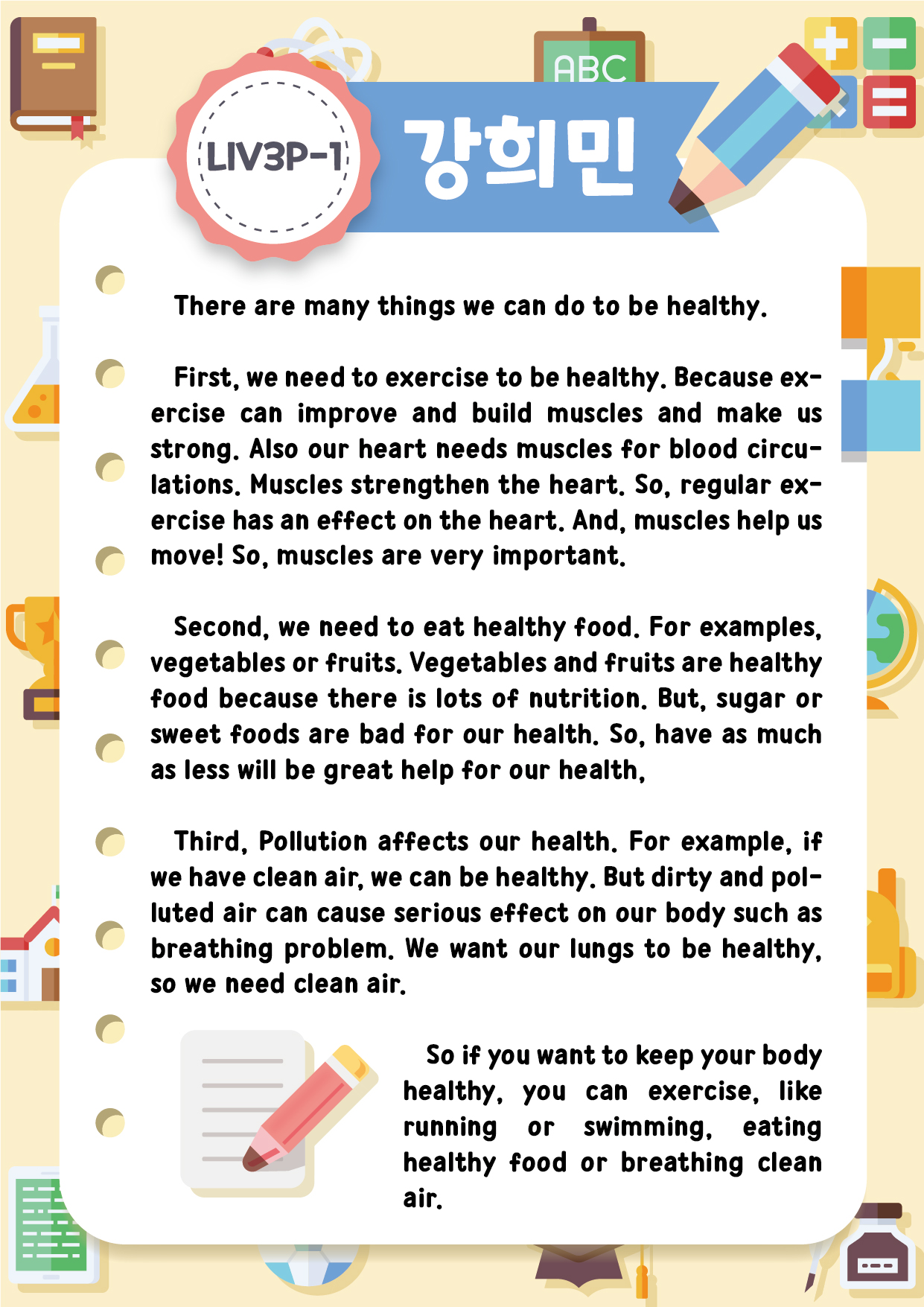 ABC

LIV3P-1

강희민

There are many things we can do to be healthy.

First, we need to exercise to be healthy. Because exercise can improve and build muscles and make us strong. Also our heart needs muscles for blood circulations. Muscles strengthen the heart. So, regular exercise has an effect on the heart. And, muscles help us move! So, muscles are very important.

Second, we need to eat healthy food. For examples, vegetables or fruits. Vegetables and fruits are healthy food because there is lots of nutrition. But, sugar or sweet foods are bad for our health. So, have as much as less will be great help for our health,

Third, Pollution affects our health. For example, if we have clean air, we can be healthy. But dirty and polluted air can cause serious effect on our body such as breathing problem. We want our lungs to be healthy, so we need clean air.

So if you want to keep your body healthy, you can exercise, like running or swimming, eating healthy food or breathing clean air.